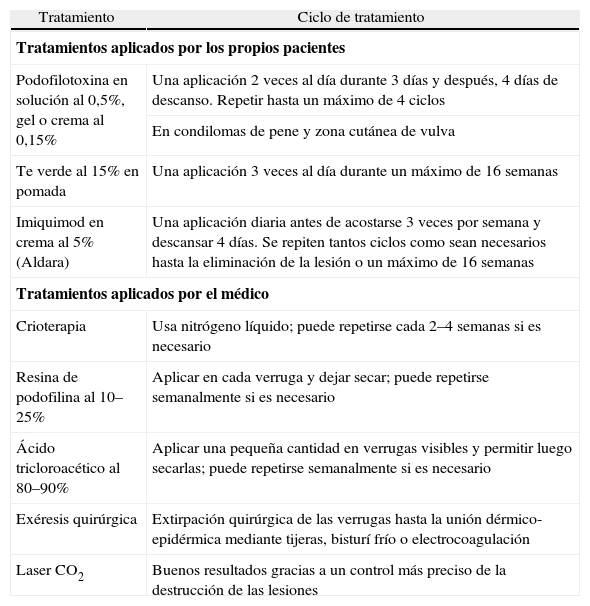 | Tratamiento | Ciclo de tratamiento |
|---|---|
| **Tratamientos aplicados por los propios pacientes** | |
| Podofilotoxina en solución al 0,5%, gel o crema al 0,15% | Una aplicación 2 veces al día durante 3 días y después, 4 días de descanso. Repetir hasta un máximo de 4 ciclos |
| | En condilomas de pene y zona cutánea de vulva |
| Te verde al 15% en pomada | Una aplicación 3 veces al día durante un máximo de 16 semanas |
| Imiquimod en crema al 5% (Aldara) | Una aplicación diaria antes de acostarse 3 veces por semana y descansar 4 días. Se repiten tantos ciclos como sean necesarios hasta la eliminación de la lesión o un máximo de 16 semanas |
| **Tratamientos aplicados por el médico** | |
| Crioterapia | Usa nitrógeno líquido; puede repetirse cada 2–4 semanas si es necesario |
| Resina de podofilina al 10–25% | Aplicar en cada verruga y dejar secar; puede repetirse semanalmente si es necesario |
| Ácido tricloroacético al 80–90% | Aplicar una pequeña cantidad en verrugas visibles y permitir luego secarlas; puede repetirse semanalmente si es necesario |
| Exéresis quirúrgica | Extirpación quirúrgica de las verrugas hasta la unión dérmico-epidérmica mediante tijeras, bisturí frío o electrocoagulación |
| Laser $CO_2$ | Buenos resultados gracias a un control más preciso de la destrucción de las lesiones |